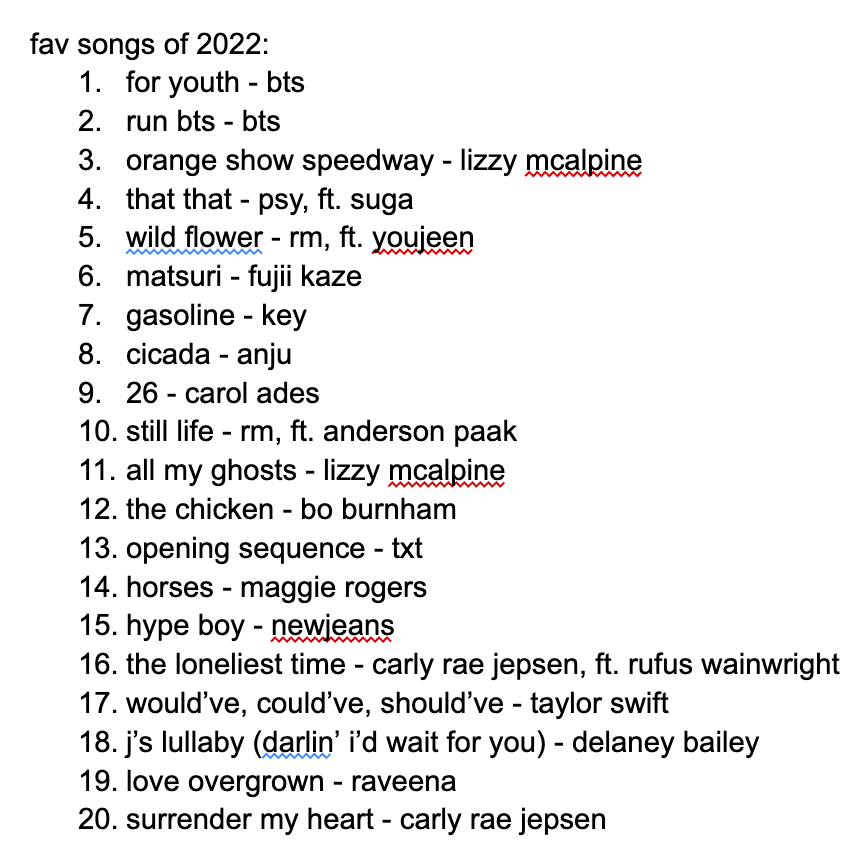 fav songs of 2022:

1. for youth - bts
2. run bts - bts
3. orange show speedway - lizzy mcalpine
4. that that - psy, ft. suga
5. wild flower - rm, ft. youjeen
6. matsuri - fujii kaze
7. gasoline - key
8. cicada - anju
9. 26 - carol ades
10. still life - rm, ft. anderson paak
11. all my ghosts - lizzy mcalpine
12. the chicken - bo burnham
13. opening sequence - txt
14. horses - maggie rogers
15. hype boy - newjeans
16. the loneliest time - carly rae jepsen, ft. rufus wainwright
17. would've, could've, should've - taylor swift
18. j's lullaby (darlin' i'd wait for you) - delaney bailey
19. love overgrown - raveena
20. surrender my heart - carly rae jepsen